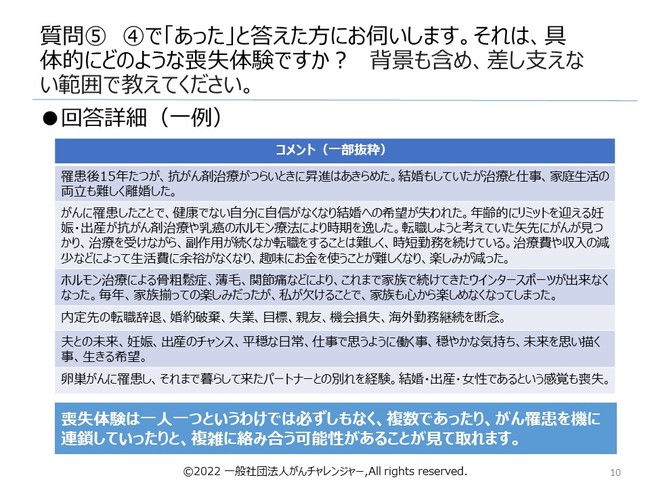 質問⑤ ④で「あった」と答えた方にお伺いします。それは、具体的にどのような喪失体験ですか？ 背景も含め、差し支えない範囲で教えてください。

●回答詳細（一例）

| コメント（一部抜粋） |
|---|
| 罹患後15年たつが、抗がん剤治療がつらいときに昇進はあきらめた。結婚もしていたが治療と仕事、家庭生活の両立も難しく離婚した。 |
| がんに罹患したことで、健康でない自分に自信がなくなり結婚への希望が失われた。年齢的にリミットを迎える妊娠・出産が抗がん剤治療や乳癌のホルモン療法により時期を逸した。転職しようと考えていた矢先にがんが見つかり、治療を受けながら、副作用が続くなか転職をすることは難しく、時短勤務を続けている。治療費や収入の減少などによって生活費に余裕がなくなり、趣味にお金を使うことが難しくなり、楽しみが減った。 |
| ホルモン治療による骨粗鬆症、薄毛、関節痛などにより、これまで家族で続けてきたウインタースポーツが出来なくなった。毎年、家族揃っての楽しみだったが、私が欠けることで、家族も心から楽しめなくなってしまった。 |
| 内定先の転職辞退、婚約破棄、失業、目標、親友、機会損失、海外勤務継続を断念。 |
| 夫との未来、妊娠、出産のチャンス、平穏な日常、仕事で思うように働く事、穏やかな気持ち、未来を思い描く事、生きる希望。 |
| 卵巣がんに罹患し、それまで暮らして来たパートナーとの別れを経験。結婚・出産・女性であるという感覚も喪失。 |

喪失体験は一人一つというわけでは必ずしもなく、複数であったり、がん罹患を機に連鎖していったりと、複雑に絡み合う可能性があることが見て取れます。

©2022 一般社団法人がんチャレンジャー,All rights reserved.

10